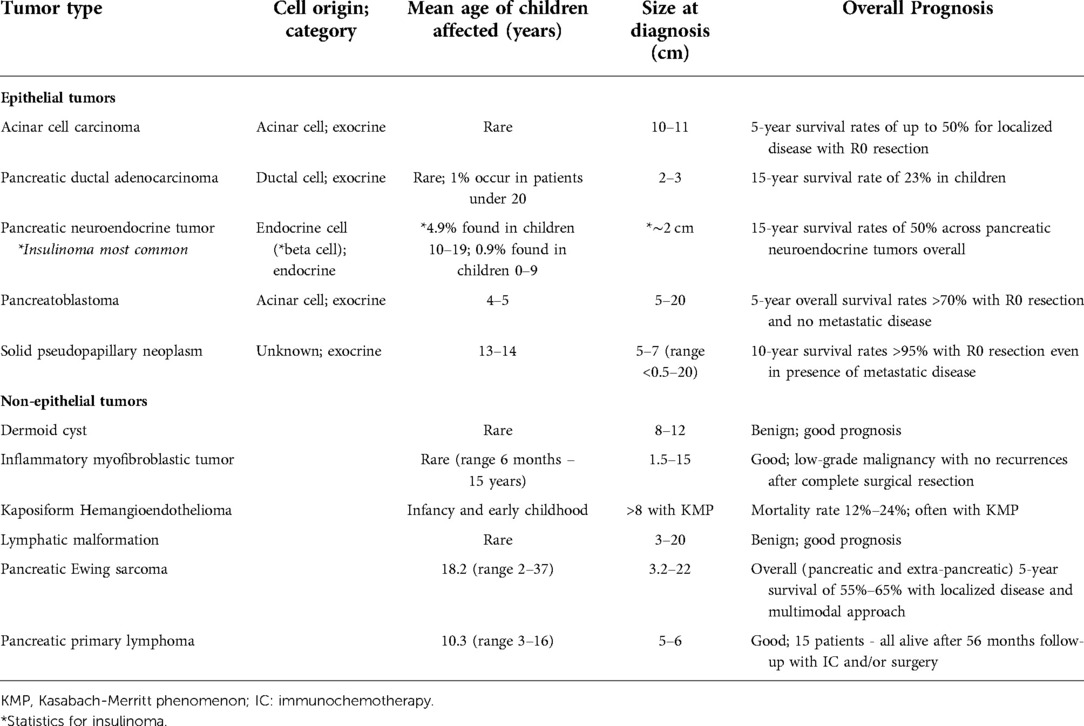 | Tumor type | Cell origin; category | Mean age of children affected (years) | Size at diagnosis (cm) | Overall Prognosis |
|---|---|---|---|---|
| **Epithelial tumors** | | | | |
| Acinar cell carcinoma | Acinar cell; exocrine | Rare | 10–11 | 5-year survival rates of up to 50% for localized disease with R0 resection |
| Pancreatic ductal adenocarcinoma | Ductal cell; exocrine | Rare; 1% occur in patients under 20 | 2–3 | 15-year survival rate of 23% in children |
| Pancreatic neuroendocrine tumor *Insulinoma most common | Endocrine cell (*beta cell); endocrine | *4.9% found in children 10–19; 0.9% found in children 0–9 | *~2 cm | 15-year survival rates of 50% across pancreatic neuroendocrine tumors overall |
| Pancreatoblastoma | Acinar cell; exocrine | 4–5 | 5–20 | 5-year overall survival rates >70% with R0 resection and no metastatic disease |
| Solid pseudopapillary neoplasm | Unknown; exocrine | 13–14 | 5–7 (range <0.5–20) | 10-year survival rates >95% with R0 resection even in presence of metastatic disease |
| **Non-epithelial tumors** | | | | |
| Dermoid cyst | | Rare | 8–12 | Benign; good prognosis |
| Inflammatory myofibroblastic tumor | | Rare (range 6 months – 15 years) | 1.5–15 | Good; low-grade malignancy with no recurrences after complete surgical resection |
| Kaposiform Hemangioendothelioma | | Infancy and early childhood | >8 with KMP | Mortality rate 12%–24%; often with KMP |
| Lymphatic malformation | | Rare | 3–20 | Benign; good prognosis |
| Pancreatic Ewing sarcoma | | 18.2 (range 2–37) | 3.2–22 | Overall (pancreatic and extra-pancreatic) 5-year survival of 55%–65% with localized disease and multimodal approach |
| Pancreatic primary lymphoma | | 10.3 (range 3–16) | 5–6 | Good; 15 patients - all alive after 56 months follow-up with IC and/or surgery |

KMP, Kasabach-Merritt phenomenon; IC: immunochemotherapy.
*Statistics for insulinoma.